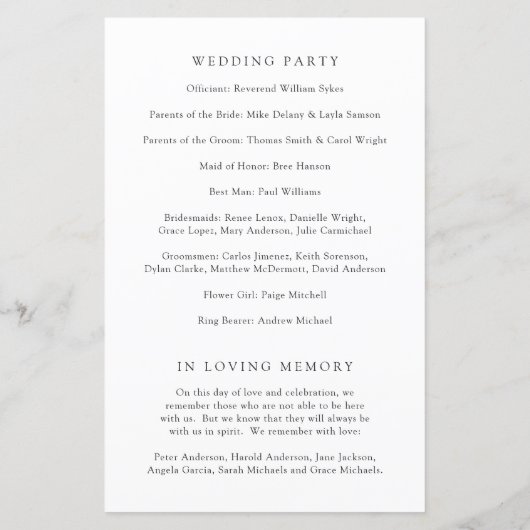 WEDDING PARTY

Officiant: Reverend William Sykes

Parents of the Bride: Mike Delany & Layla Samson

Parents of the Groom: Thomas Smith & Carol Wright

Maid of Honor: Bree Hanson

Best Man: Paul Williams

Bridesmaids: Renee Lenox, Danielle Wright, Grace Lopez, Mary Anderson, Julie Carmichael

Groomsmen: Carlos Jimenez, Keith Sorenson, Dylan Clarke, Matthew McDermott, David Anderson

Flower Girl: Paige Mitchell

Ring Bearer: Andrew Michael

IN LOVING MEMORY

On this day of love and celebration, we remember those who are not able to be here with us. But we know that they will always be with us in spirit. We remember with love:

Peter Anderson, Harold Anderson, Jane Jackson, Angela Garcia, Sarah Michaels and Grace Michaels.